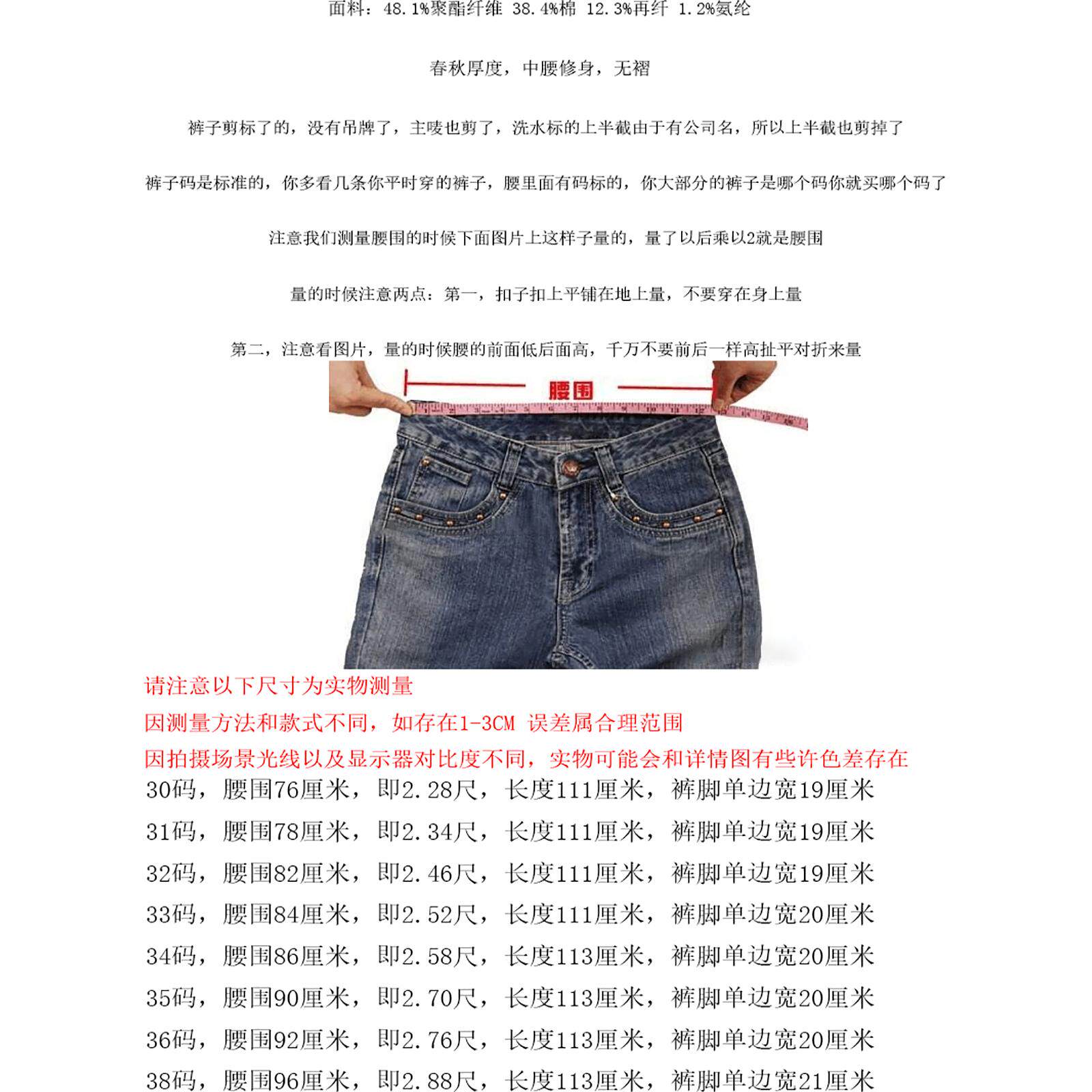 面料：48.1%聚酯纤维 38.4%棉 12.3%再纤 1.2%氨纶

春秋厚度，中腰修身，无褶

裤子剪标了的，没有吊牌了，主唛也剪了，洗水标的上半截由于有公司名，所以上半截也剪掉了

裤子码是标准的，你多看几条你平时穿的裤子，腰里面有码标的，你大部分的裤子是哪个码你就买哪个码了

注意我们测量腰围的时候下面图片上这样子量的，量了以后乘以2就是腰围

量的时候注意两点：第一，扣子扣上平铺在地上量，不要穿在身上量

第二，注意看图片，量的时候腰的前面低后面高，千万不要前后一样高扯平对折来量

腰围

请注意以下尺寸为实物测量

因测量方法和款式不同，如存在1-3CM 误差属合理范围

因拍摄场景光线以及显示器对比度不同，实物可能会和详情图有些许色差存在

30码，腰围76厘米，即2.28尺，长度111厘米，裤脚单边宽19厘米

31码，腰围78厘米，即2.34尺，长度111厘米，裤脚单边宽19厘米

32码，腰围82厘米，即2.46尺，长度111厘米，裤脚单边宽19厘米

33码，腰围84厘米，即2.52尺，长度111厘米，裤脚单边宽20厘米

34码，腰围86厘米，即2.58尺，长度113厘米，裤脚单边宽20厘米

35码，腰围90厘米，即2.70尺，长度113厘米，裤脚单边宽20厘米

36码，腰围92厘米，即2.76尺，长度113厘米，裤脚单边宽20厘米

38码，腰围96厘米，即2.88尺，长度113厘米，裤脚单边宽21厘米